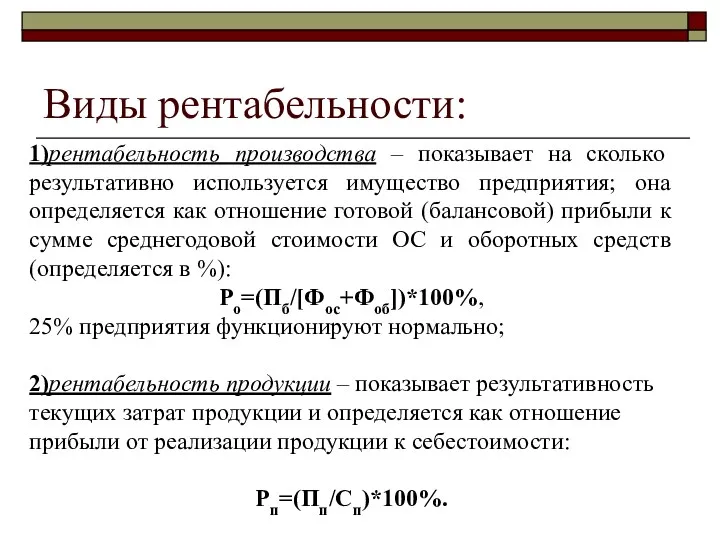 Виды рентабельности:

1)рентабельность производства – показывает на сколько результативно используется имущество предприятия; она определяется как отношение готовой (балансовой) прибыли к сумме среднегодовой стоимости ОС и оборотных средств (определяется в %):

$Р_о=(П_б/[Ф_{ос}+Ф_{об}])*100\%$,

25% предприятия функционируют нормально;

2)рентабельность продукции – показывает результативность текущих затрат продукции и определяется как отношение прибыли от реализации продукции к себестоимости:

$Р_п=(П_п/С_п)*100\%$.